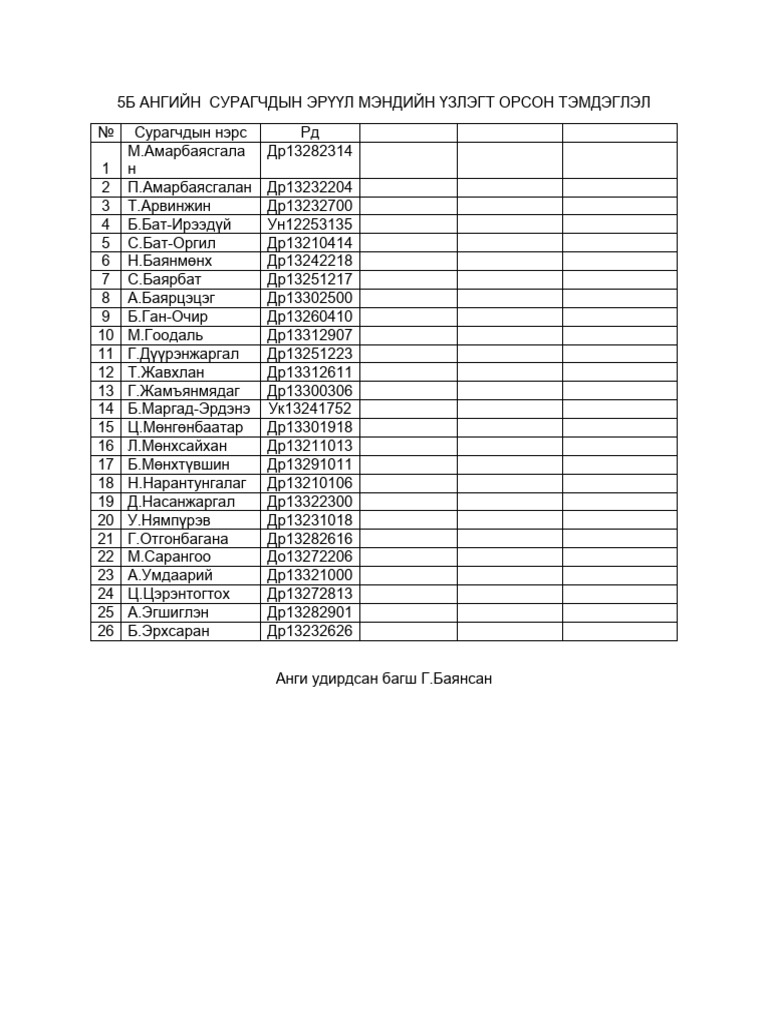 5Б АНГИЙН СУРАГЧДЫН ЭРҮҮЛ МЭНДИЙН ҮЗЛЭГТ ОРСОН ТЭМДЭГЛЭЛ

| № | Сурагчдын нэрс | Рд | | | |
|---|---|---|---|---|---|
| 1 | М.Амарбаясгалан | Др13282314 | | | |
| 2 | П.Амарбаясгалан | Др13232204 | | | |
| 3 | Т.Арвинжин | Др13232700 | | | |
| 4 | Б.Бат-Ирээдүй | Ун12253135 | | | |
| 5 | С.Бат-Оргил | Др13210414 | | | |
| 6 | Н.Баянмөнх | Др13242218 | | | |
| 7 | С.Баярбат | Др13251217 | | | |
| 8 | А.Баярцэцэг | Др13302500 | | | |
| 9 | Б.Ган-Очир | Др13260410 | | | |
| 10 | М.Гоодаль | Др13312907 | | | |
| 11 | Г.Дүүрэнжаргал | Др13251223 | | | |
| 12 | Т.Жавхлан | Др13312611 | | | |
| 13 | Г.Жамъянмядаг | Др13300306 | | | |
| 14 | Б.Маргад-Эрдэнэ | Ук13241752 | | | |
| 15 | Ц.Мөнгөнбаатар | Др13301918 | | | |
| 16 | Л.Мөнхсайхан | Др13211013 | | | |
| 17 | Б.Мөнхтүвшин | Др13291011 | | | |
| 18 | Н.Нарантунгалаг | Др13210106 | | | |
| 19 | Д.Насанжаргал | Др13322300 | | | |
| 20 | У.Нямпүрэв | Др13231018 | | | |
| 21 | Г.Отгонбагана | Др13282616 | | | |
| 22 | М.Сарангоо | До13272206 | | | |
| 23 | А.Умдаарий | Др13321000 | | | |
| 24 | Ц.Цэрэнтогтох | Др13272813 | | | |
| 25 | А.Эгшиглэн | Др13282901 | | | |
| 26 | Б.Эрхсаран | Др13232626 | | | |

Анги удирдсан багш Г.Баянсан